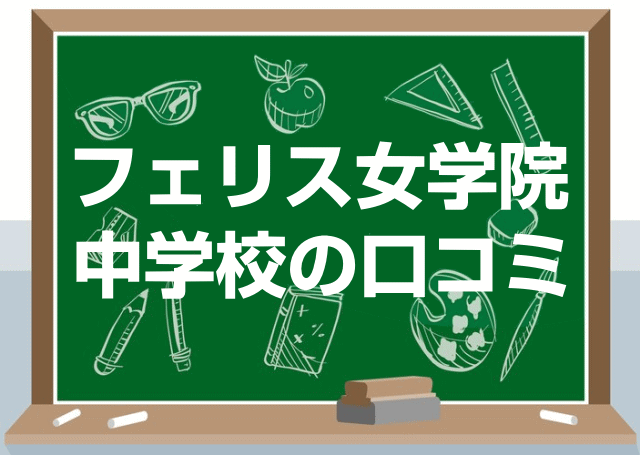 フェリス女学院
中学校の口コミ